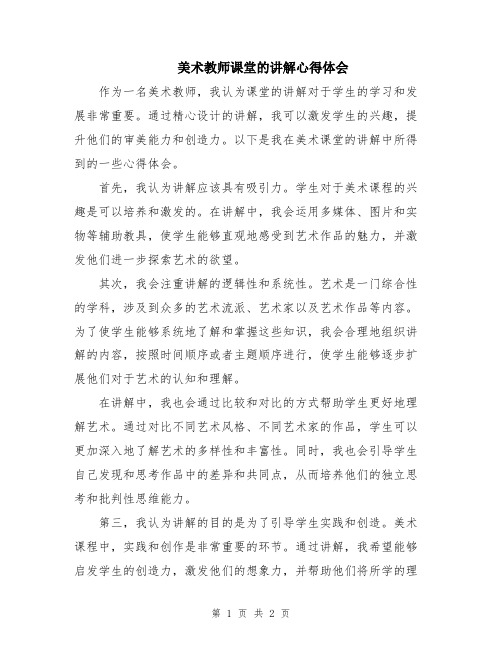 美术教师课堂的讲解心得体会

作为一名美术教师，我认为课堂的讲解对于学生的学习和发展非常重要。通过精心设计的讲解，我可以激发学生的兴趣，提升他们的审美能力和创造力。以下是我在美术课堂的讲解中所得到的一些心得体会。

首先，我认为讲解应该具有吸引力。学生对于美术课程的兴趣是可以培养和激发的。在讲解中，我会运用多媒体、图片和实物等辅助教具，使学生能够直观地感受到艺术作品的魅力，并激发他们进一步探索艺术的欲望。

其次，我会注重讲解的逻辑性和系统性。艺术是一门综合性的学科，涉及到众多的艺术流派、艺术家以及艺术作品等内容。为了使学生能够系统地了解和掌握这些知识，我会合理地组织讲解的内容，按照时间顺序或者主题顺序进行，使学生能够逐步扩展他们对于艺术的认知和理解。

在讲解中，我也会通过比较和对比的方式帮助学生更好地理解艺术。通过对比不同艺术风格、不同艺术家的作品，学生可以更加深入地了解艺术的多样性和丰富性。同时，我也会引导学生自己发现和思考作品中的差异和共同点，从而培养他们的独立思考和批判性思维能力。

第三，我认为讲解的目的是为了引导学生实践和创造。美术课程中，实践和创作是非常重要的环节。通过讲解，我希望能够启发学生的创造力，激发他们的想象力，并帮助他们将所学的理

第 1 页 共 2 页